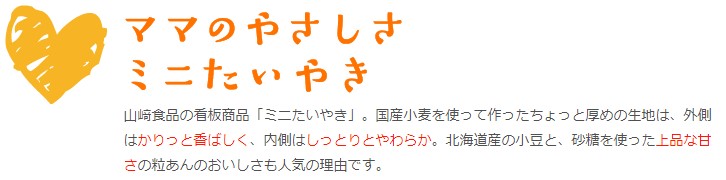 ママのやさしさ
ミニたいやき

山崎食品の看板商品「ミニたいやき」。国産小麦を使って作ったちょっと厚めの生地は、外側はかりっと香ばしく、内側はしっとりとやわらか。北海道産の小豆と、砂糖を使った上品な甘さの粒あんのおいしさも人気の理由です。